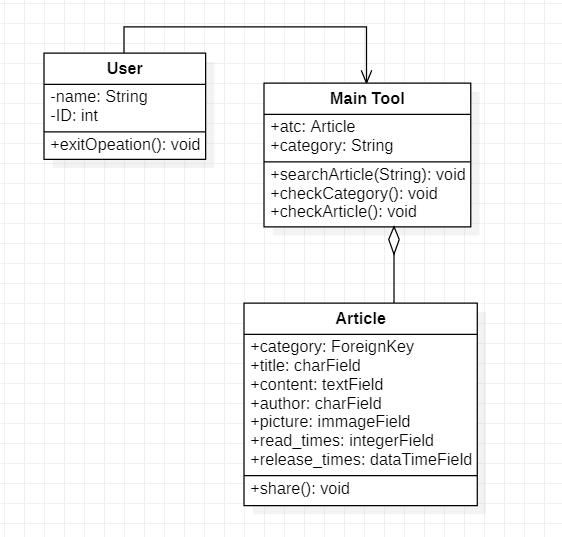 User

-name: String
-ID: int

+exitOpeation(): void

Main Tool

+atc: Article
+category: String

+searchArticle(String): void
+checkCategory(): void
+checkArticle(): void

Article

+category: ForeignKey
+title: charField
+content: textField
+author: charField
+picture: immageField
+read_times: integerField
+release_times: dataTimeField

+share(): void